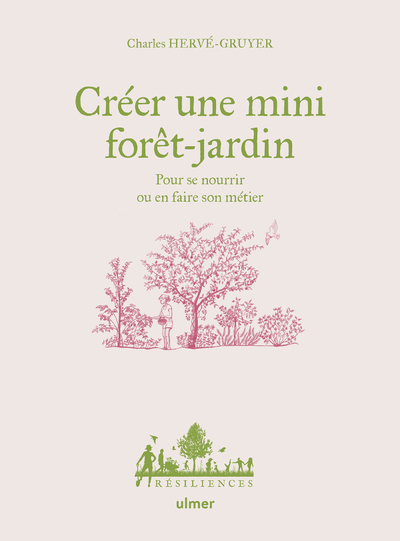 Charles HERVÉ-GRUYER

Créer une mini forêt-jardin

Pour se nourrir ou en faire son métier

RÉSILIENCES

ulmer